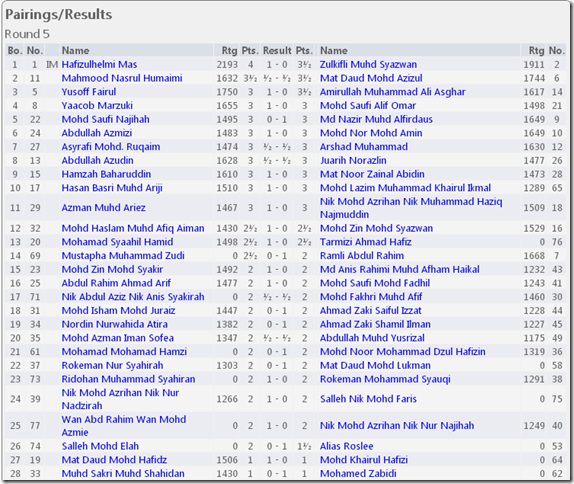 Pairings/Results

Round 5

| Bo. | No. | | Name | Rtg | Pts. | Result | Pts. | Name | Rtg | No. |
|---|---|---|---|---|---|---|---|---|---|---|
| 1 | 1 | IM | Hafizulhelmi Mas | 2193 | 4 | 1 - 0 | 3½ | Zulkifli Muhd Syazwan | 1911 | 2 |
| 2 | 11 | | Mahmood Nasrul Humaimi | 1632 | 3½ | ½ - ½ | 3½ | Mat Daud Mohd Azizul | 1744 | 6 |
| 3 | 5 | | Yusoff Fairul | 1750 | 3 | 1 - 0 | 3½ | Amirullah Muhammad Ali Asghar | 1617 | 14 |
| 4 | 8 | | Yaacob Marzuki | 1655 | 3 | 1 - 0 | 3 | Mohd Saufi Alif Omar | 1498 | 21 |
| 5 | 22 | | Mohd Saufi Najihah | 1495 | 3 | 0 - 1 | 3 | Md Nazir Muhd Alfirdaus | 1649 | 9 |
| 6 | 24 | | Abdullah Azmizi | 1483 | 3 | 1 - 0 | 3 | Mohd Nor Mohd Amin | 1649 | 10 |
| 7 | 27 | | Asyrafi Mohd. Ruqaim | 1474 | 3 | ½ - ½ | 3 | Arshad Muhammad | 1630 | 12 |
| 8 | 13 | | Abdullah Azudin | 1628 | 3 | ½ - ½ | 3 | Juarih Norazlin | 1477 | 26 |
| 9 | 15 | | Hamzah Baharuddin | 1610 | 3 | 1 - 0 | 3 | Mat Noor Zainal Abidin | 1473 | 28 |
| 10 | 17 | | Hasan Basri Muhd Ariji | 1510 | 3 | 1 - 0 | 3 | Mohd Lazim Muhammad Khairul Ikmal | 1289 | 65 |
| 11 | 29 | | Azman Muhd Ariez | 1467 | 3 | 1 - 0 | 3 | Nik Mohd Azrihan Nik Muhammad Haziq Najmuddin | 1509 | 18 |
| 12 | 32 | | Mohd Haslam Muhd Afiq Aiman | 1430 | 2½ | 1 - 0 | 2½ | Mohd Zin Mohd Syazwan | 1529 | 16 |
| 13 | 20 | | Mohamad Syaahil Hamid | 1498 | 2½ | 1 - 0 | 2½ | Tarmizi Ahmad Hafiz | 0 | 76 |
| 14 | 69 | | Mustapha Muhammad Zudi | 0 | 2½ | 0 - 1 | 2 | Ramli Abdul Rahim | 1668 | 7 |
| 15 | 23 | | Mohd Zin Mohd Syakir | 1492 | 2 | 1 - 0 | 2 | Md Anis Rahimi Muhd Afham Haikal | 1232 | 43 |
| 16 | 25 | | Abdul Rahim Ahmad Arif | 1477 | 2 | 1 - 0 | 2 | Mohd Saufi Mohd Fadhil | 1243 | 41 |
| 17 | 71 | | Nik Abdul Aziz Nik Anis Syakirah | 0 | 2 | ½ - ½ | 2 | Mohd Fakhri Muhd Afif | 1460 | 30 |
| 18 | 31 | | Mohd Isham Mohd Juraiz | 1447 | 2 | 0 - 1 | 2 | Ahmad Zaki Saiful Izzat | 1228 | 44 |
| 19 | 34 | | Nordin Nurwahida Atira | 1382 | 2 | 0 - 1 | 2 | Ahmad Zaki Shamil Ilman | 1227 | 45 |
| 20 | 35 | | Mohd Azman Iman Sofea | 1347 | 2 | ½ - ½ | 2 | Abdullah Muhd Yusrizal | 1175 | 49 |
| 21 | 61 | | Mohamad Mohamad Hamzi | 0 | 2 | 0 - 1 | 2 | Mohd Noor Mohammad Dzul Hafizin | 1319 | 36 |
| 22 | 37 | | Rokeman Nur Syahirah | 1303 | 2 | 0 - 1 | 2 | Mat Daud Mohd Lukman | 0 | 58 |
| 23 | 73 | | Ridohan Muhammad Syahiran | 0 | 2 | 1 - 0 | 2 | Rokeman Mohammad Syauqi | 1291 | 38 |
| 24 | 39 | | Nik Mohd Azrihan Nik Nur Nadzirah | 1266 | 2 | 1 - 0 | 2 | Salleh Nik Mohd Faris | 0 | 75 |
| 25 | 77 | | Wan Abd Rahim Wan Mohd Azmie | 0 | 2 | 1 - 0 | 2 | Nik Mohd Azrihan Nik Nur Najihah | 1249 | 40 |
| 26 | 74 | | Salleh Mohd Elah | 0 | 2 | 0 - 1 | 1½ | Alias Roslee | 0 | 53 |
| 27 | 19 | | Mat Daud Mohd Hafidz | 1506 | 1 | 1 - 0 | 1 | Mohd Khairul Hafizi | 0 | 64 |
| 28 | 33 | | Muhd Sakri Muhd Shahidan | 1430 | 1 | 0 - 1 | 1 | Mohamed Zabidi | 0 | 62 |